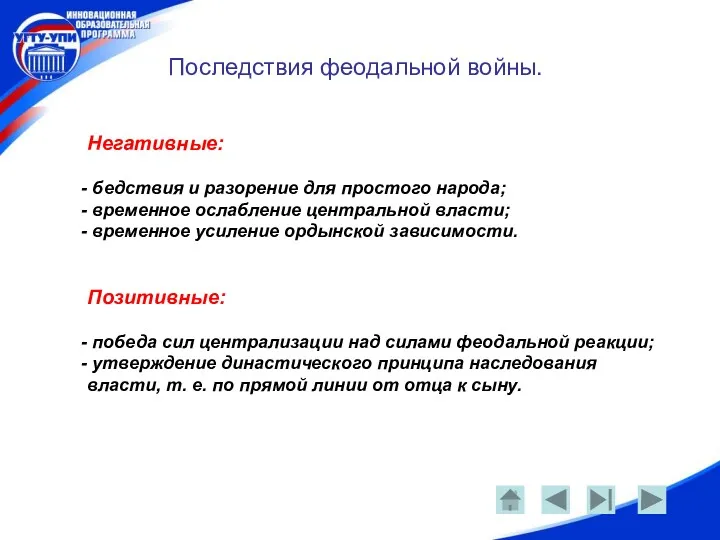 ИННОВАЦИОННАЯ ОБРАЗОВАТЕЛЬНАЯ ПРОГРАММА

УГТУ-УПИ

Последствия феодальной войны.

Негативные:

- бедствия и разорение для простого народа;
- временное ослабление центральной власти;
- временное усиление ордынской зависимости.

Позитивные:

- победа сил централизации над силами феодальной реакции;
- утверждение династического принципа наследования власти, т. е. по прямой линии от отца к сыну.